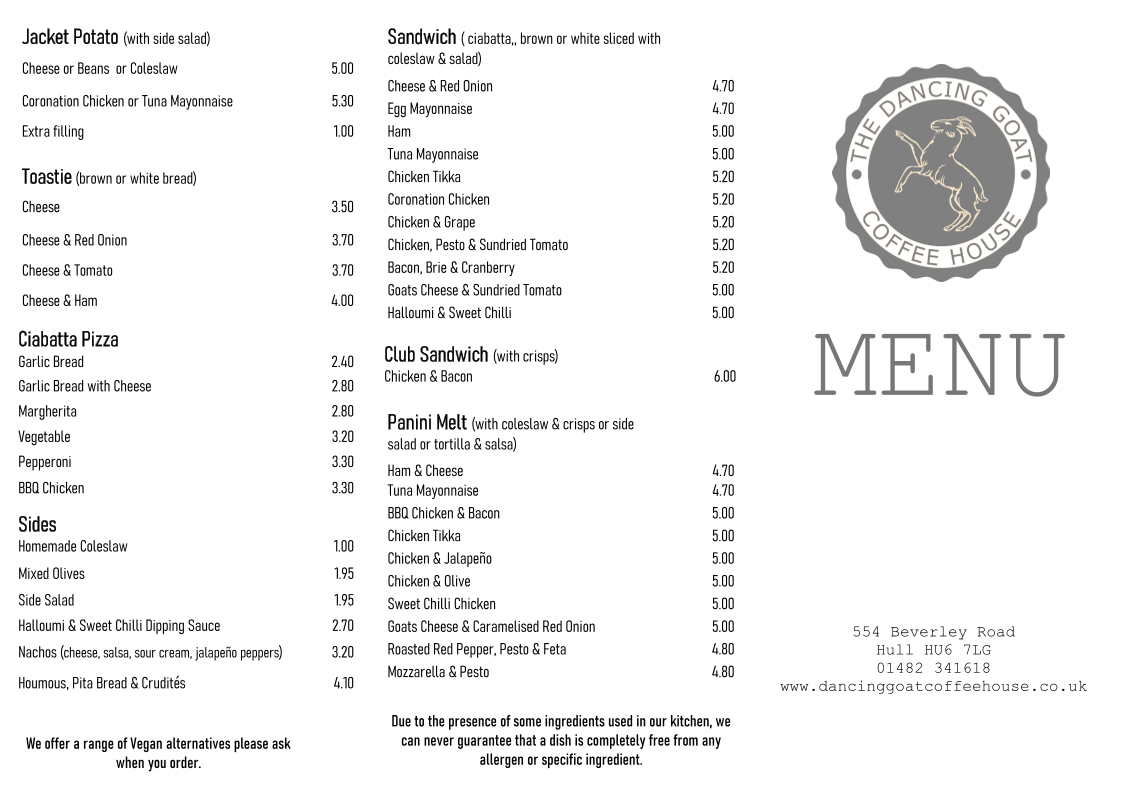 Jacket Potato (with side salad)

| | |
|---|---|
| Cheese or Beans or Coleslaw | 5.00 |
| Coronation Chicken or Tuna Mayonnaise | 5.30 |
| Extra filling | 1.00 |

Toastie (brown or white bread)

| | |
|---|---|
| Cheese | 3.50 |
| Cheese & Red Onion | 3.70 |
| Cheese & Tomato | 3.70 |
| Cheese & Ham | 4.00 |

Ciabatta Pizza

| | |
|---|---|
| Garlic Bread | 2.40 |
| Garlic Bread with Cheese | 2.80 |
| Margherita | 2.80 |
| Vegetable | 3.20 |
| Pepperoni | 3.30 |
| BBQ Chicken | 3.30 |

Sides

| | |
|---|---|
| Homemade Coleslaw | 1.00 |
| Mixed Olives | 1.95 |
| Side Salad | 1.95 |
| Halloumi & Sweet Chilli Dipping Sauce | 2.70 |
| Nachos (cheese, salsa, sour cream, jalapeño peppers) | 3.20 |
| Houmous, Pita Bread & Crudités | 4.10 |

We offer a range of Vegan alternatives please ask when you order.

Sandwich ( ciabatta,, brown or white sliced with coleslaw & salad)

| | |
|---|---|
| Cheese & Red Onion | 4.70 |
| Egg Mayonnaise | 4.70 |
| Ham | 5.00 |
| Tuna Mayonnaise | 5.00 |
| Chicken Tikka | 5.20 |
| Coronation Chicken | 5.20 |
| Chicken & Grape | 5.20 |
| Chicken, Pesto & Sundried Tomato | 5.20 |
| Bacon, Brie & Cranberry | 5.20 |
| Goats Cheese & Sundried Tomato | 5.00 |
| Halloumi & Sweet Chilli | 5.00 |

Club Sandwich (with crisps)

| | |
|---|---|
| Chicken & Bacon | 6.00 |

Panini Melt (with coleslaw & crisps or side salad or tortilla & salsa)

| | |
|---|---|
| Ham & Cheese | 4.70 |
| Tuna Mayonnaise | 4.70 |
| BBQ Chicken & Bacon | 5.00 |
| Chicken Tikka | 5.00 |
| Chicken & Jalapeño | 5.00 |
| Chicken & Olive | 5.00 |
| Sweet Chilli Chicken | 5.00 |
| Goats Cheese & Caramelised Red Onion | 5.00 |
| Roasted Red Pepper, Pesto & Feta | 4.80 |
| Mozzarella & Pesto | 4.80 |

Due to the presence of some ingredients used in our kitchen, we can never guarantee that a dish is completely free from any allergen or specific ingredient.

THE DANCING GOAT
COFFEE HOUSE

MENU

554 Beverley Road
Hull HU6 7LG
01482 341618
www.dancinggoatcoffeehouse.co.uk